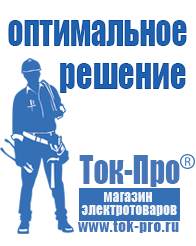 оптимальное решение

Ток-Про®

магазин электротоваров

www.tok-pro.ru